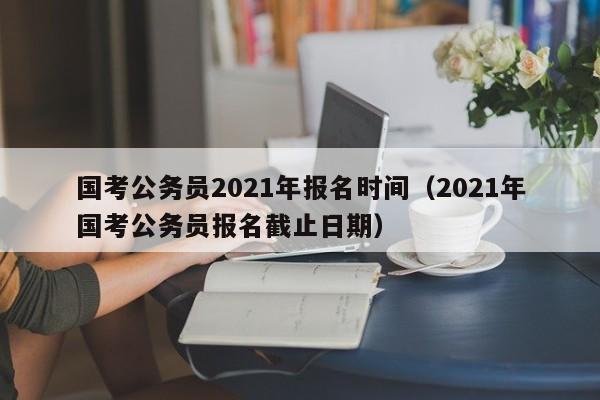 国考公务员2021年报名时间（2021年国考公务员报名截止日期）